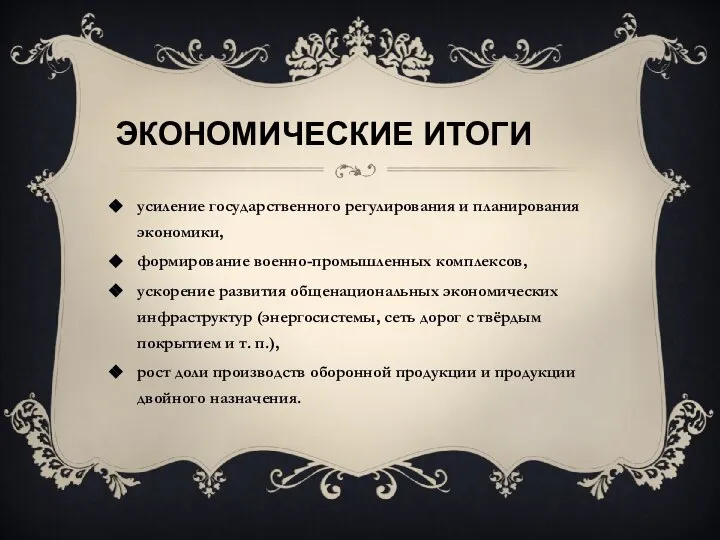 ЭКОНОМИЧЕСКИЕ ИТОГИ

◆ усиление государственного регулирования и планирования экономики,

◆ формирование военно-промышленных комплексов,

◆ ускорение развития общенациональных экономических инфраструктур (энергосистемы, сеть дорог с твёрдым покрытием и т. п.),

◆ рост доли производств оборонной продукции и продукции двойного назначения.